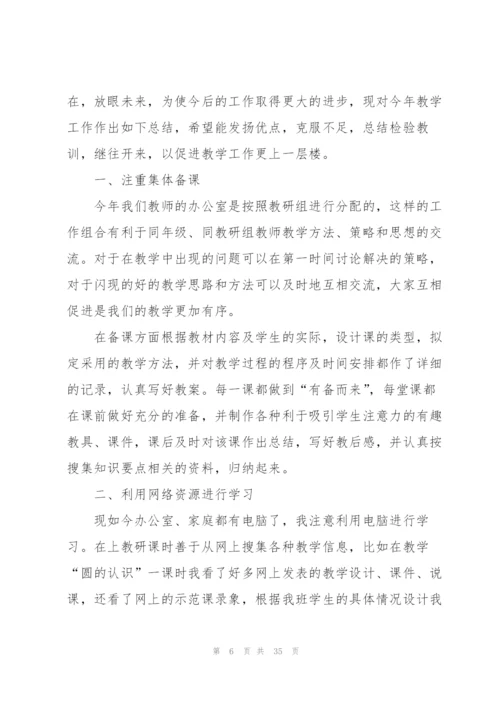 在，放眼未来，为使今后的工作取得更大的进步，现对今年教学工作作出如下总结，希望能发扬优点，克服不足，总结检验教训，继往开来，以促进教学工作更上一层楼。

一、注重集体备课

今年我们教师的办公室是按照教研组进行分配的，这样的工作组合有利于同年级、同教研组教师教学方法、策略和思想的交流。对于在教学中出现的问题可以在第一时间讨论解决的策略，对于闪现的好的教学思路和方法可以及时地互相交流，大家互相促进是我们的教学更加有序。

在备课方面根据教材内容及学生的实际，设计课的类型，拟定采用的教学方法，并对教学过程的程序及时间安排都作了详细的记录，认真写好教案。每一课都做到“有备而来”，每堂课都在课前做好充分的准备，并制作各种利于吸引学生注意力的有趣教具、课件，课后及时对该课作出总结，写好教后感，并认真按搜集知识要点相关的资料，归纳起来。

二、利用网络资源进行学习

现如今办公室、家庭都有电脑了，我注意利用电脑进行学习。在上教研课时善于从网上搜集各种教学信息，比如在教学“圆的认识”一课时我看了好多网上发表的教学设计、课件、说课，还看了网上的示范课录象，根据我班学生的具体情况设计我

第 6 页 共 35 页